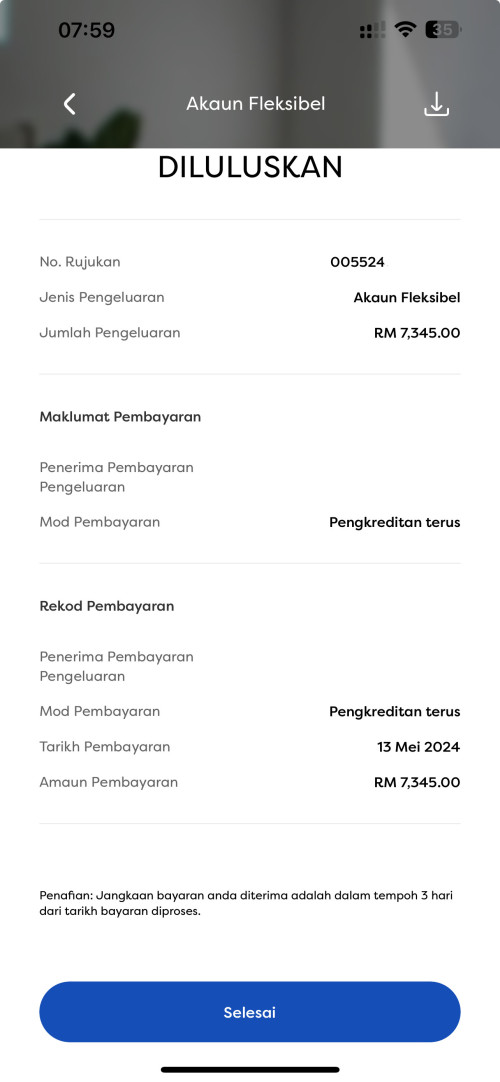 07:59

35

Akaun Fleksibel

DILULUSKAN

No. Rujukan 005524
Jenis Pengeluaran Akaun Fleksibel
Jumlah Pengeluaran RM 7,345.00

Maklumat Pembayaran

Penerima Pembayaran Pengeluaran
Mod Pembayaran Pengkreditan terus

Rekod Pembayaran

Penerima Pembayaran Pengeluaran
Mod Pembayaran Pengkreditan terus
Tarikh Pembayaran 13 Mei 2024
Amaun Pembayaran RM 7,345.00

Penafian: Jangkaan bayaran anda diterima adalah dalam tempoh 3 hari dari tarikh bayaran diproses.

Selesai